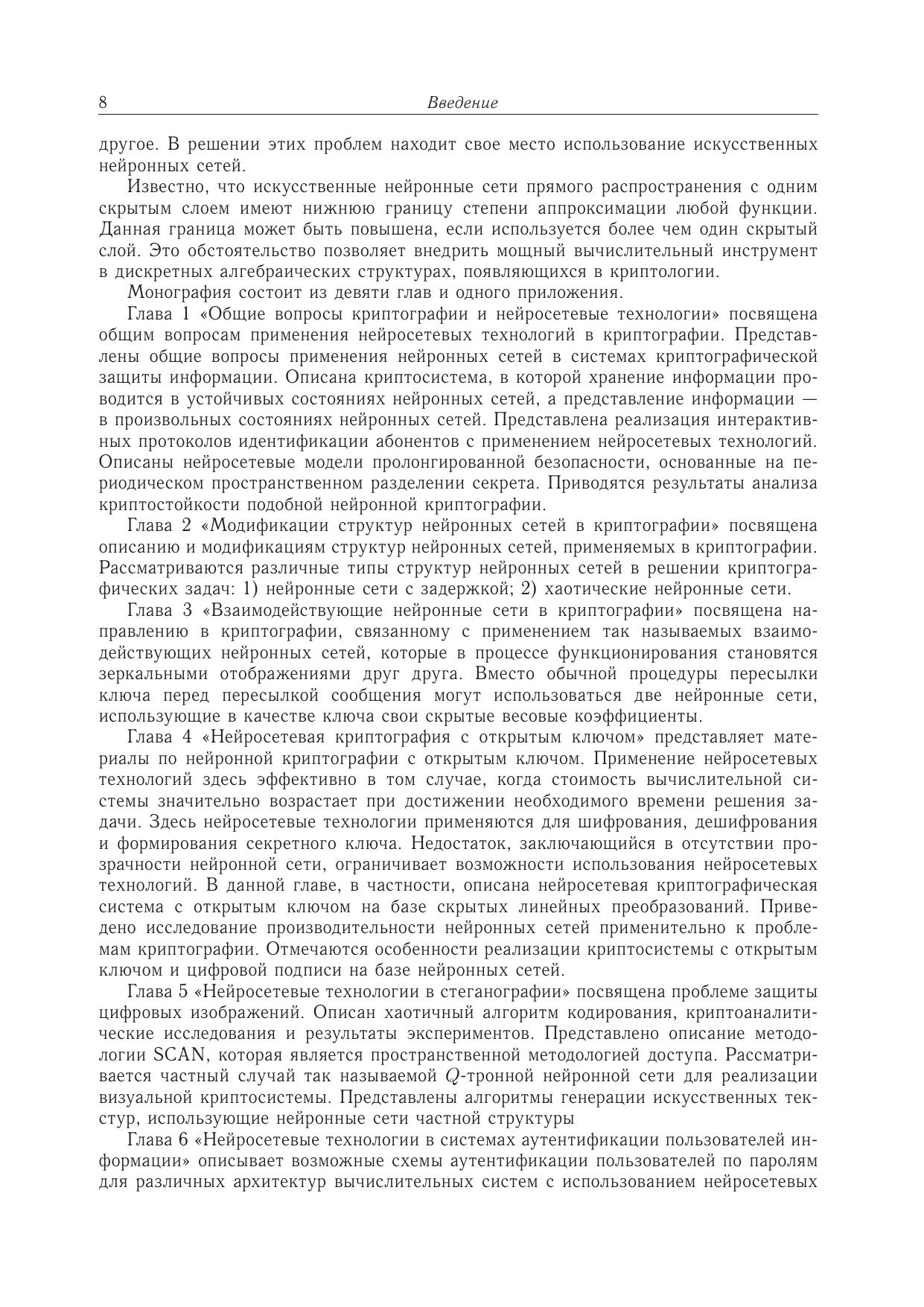 8 Введение

другое. В решении этих проблем находит свое место использование искусственных нейронных сетей.

Известно, что искусственные нейронные сети прямого распространения с одним скрытым слоем имеют нижнюю границу степени аппроксимации любой функции. Данная граница может быть повышена, если используется более чем один скрытый слой. Это обстоятельство позволяет внедрить мощный вычислительный инструмент в дискретных алгебраических структурах, появляющихся в криптологии.

Монография состоит из девяти глав и одного приложения.

Глава 1 «Общие вопросы криптографии и нейросетевые технологии» посвящена общим вопросам применения нейросетевых технологий в криптографии. Представлены общие вопросы применения нейронных сетей в системах криптографической защиты информации. Описана криптосистема, в которой хранение информации проводится в устойчивых состояниях нейронных сетей, а представление информации — в произвольных состояниях нейронных сетей. Представлена реализация интерактивных протоколов идентификации абонентов с применением нейросетевых технологий. Описаны нейросетевые модели пролонгированной безопасности, основанные на периодическом пространственном разделении секрета. Приводятся результаты анализа криптостойкости подобной нейронной криптографии.

Глава 2 «Модификации структур нейронных сетей в криптографии» посвящена описанию и модификациям структур нейронных сетей, применяемых в криптографии. Рассматриваются различные типы структур нейронных сетей в решении криптографических задач: 1) нейронные сети с задержкой; 2) хаотические нейронные сети.

Глава 3 «Взаимодействующие нейронные сети в криптографии» посвящена направлению в криптографии, связанному с применением так называемых взаимодействующих нейронных сетей, которые в процессе функционирования становятся зеркальными отображениями друг друга. Вместо обычной процедуры пересылки ключа перед пересылкой сообщения могут использоваться две нейронные сети, использующие в качестве ключа свои скрытые весовые коэффициенты.

Глава 4 «Нейросетевая криптография с открытым ключом» представляет материалы по нейронной криптографии с открытым ключом. Применение нейросетевых технологий здесь эффективно в том случае, когда стоимость вычислительной системы значительно возрастает при достижении необходимого времени решения задачи. Здесь нейросетевые технологии применяются для шифрования, дешифрования и формирования секретного ключа. Недостаток, заключающийся в отсутствии прозрачности нейронной сети, ограничивает возможности использования нейросетевых технологий. В данной главе, в частности, описана нейросетевая криптографическая система с открытым ключом на базе скрытых линейных преобразований. Приведено исследование производительности нейронных сетей применительно к проблемам криптографии. Отмечаются особенности реализации криптосистемы с открытым ключом и цифровой подписи на базе нейронных сетей.

Глава 5 «Нейросетевые технологии в стеганографии» посвящена проблеме защиты цифровых изображений. Описан хаотичный алгоритм кодирования, криптоаналитические исследования и результаты экспериментов. Представлено описание методологии SCAN, которая является пространственной методологией доступа. Рассматривается частный случай так называемой $Q$-тронной нейронной сети для реализации визуальной криптосистемы. Представлены алгоритмы генерации искусственных текстур, использующие нейронные сети частной структуры

Глава 6 «Нейросетевые технологии в системах аутентификации пользователей информации» описывает возможные схемы аутентификации пользователей по паролям для различных архитектур вычислительных систем с использованием нейросетевых